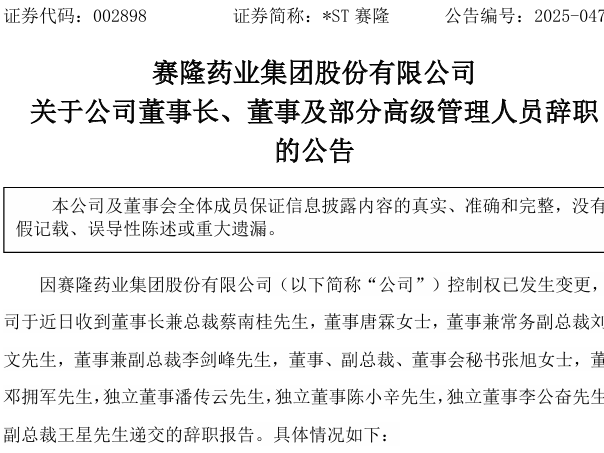 证券代码：002898　　　证券简称：*ST 赛隆　　　公告编号：2025-047

赛隆药业集团股份有限公司
关于公司董事长、董事及部分高级管理人员辞职
的公告

本公司及董事会全体成员保证信息披露内容的真实、准确和完整，没有假记载、误导性陈述或重大遗漏。

因赛隆药业集团股份有限公司（以下简称“公司”）控制权已发生变更，司于近日收到董事长兼总裁蔡南桂先生，董事唐霖女士，董事兼常务副总裁刘文先生，董事兼副总裁李剑峰先生，董事、副总裁、董事会秘书张旭女士，董邓拥军先生，独立董事潘传云先生，独立董事陈小辛先生，独立董事李公奋先生副总裁王星先生递交的辞职报告。具体情况如下：